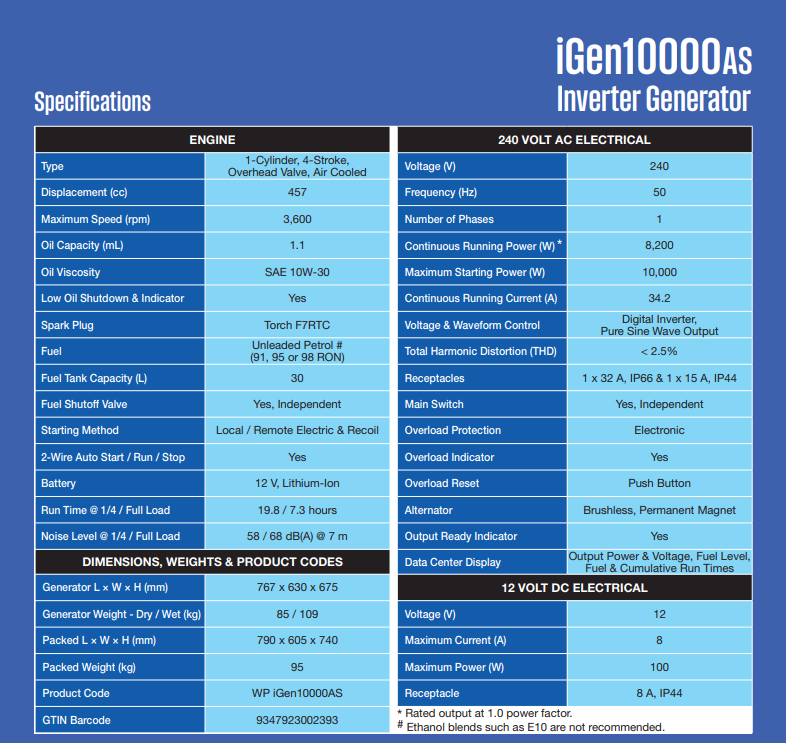 iGen10000AS
Inverter Generator

Specifications

| ENGINE | |
|---|---|
| Type | 1-Cylinder, 4-Stroke, Overhead Valve, Air Cooled |
| Displacement (cc) | 457 |
| Maximum Speed (rpm) | 3,600 |
| Oil Capacity (mL) | 1.1 |
| Oil Viscosity | SAE 10W-30 |
| Low Oil Shutdown & Indicator | Yes |
| Spark Plug | Torch F7RTC |
| Fuel | Unleaded Petrol # (91, 95 or 98 RON) |
| Fuel Tank Capacity (L) | 30 |
| Fuel Shutoff Valve | Yes, Independent |
| Starting Method | Local / Remote Electric & Recoil |
| 2-Wire Auto Start / Run / Stop | Yes |
| Battery | 12 V, Lithium-Ion |
| Run Time @ 1/4 / Full Load | 19.8 / 7.3 hours |
| Noise Level @ 1/4 / Full Load | 58 / 68 dB(A) @ 7 m |

| DIMENSIONS, WEIGHTS & PRODUCT CODES | |
|---|---|
| Generator L × W × H (mm) | 767 x 630 x 675 |
| Generator Weight - Dry / Wet (kg) | 85 / 109 |
| Packed L × W × H (mm) | 790 x 605 x 740 |
| Packed Weight (kg) | 95 |
| Product Code | WP iGen10000AS |
| GTIN Barcode | 9347923002393 |

| 240 VOLT AC ELECTRICAL | |
|---|---|
| Voltage (V) | 240 |
| Frequency (Hz) | 50 |
| Number of Phases | 1 |
| Continuous Running Power (W) * | 8,200 |
| Maximum Starting Power (W) | 10,000 |
| Continuous Running Current (A) | 34.2 |
| Voltage & Waveform Control | Digital Inverter, Pure Sine Wave Output |
| Total Harmonic Distortion (THD) | < 2.5% |
| Receptacles | 1 x 32 A, IP66 & 1 x 15 A, IP44 |
| Main Switch | Yes, Independent |
| Overload Protection | Electronic |
| Overload Indicator | Yes |
| Overload Reset | Push Button |
| Alternator | Brushless, Permanent Magnet |
| Output Ready Indicator | Yes |
| Data Center Display | Output Power & Voltage, Fuel Level, Fuel & Cumulative Run Times |

| 12 VOLT DC ELECTRICAL | |
|---|---|
| Voltage (V) | 12 |
| Maximum Current (A) | 8 |
| Maximum Power (W) | 100 |
| Receptacle | 8 A, IP44 |

* Rated output at 1.0 power factor.
# Ethanol blends such as E10 are not recommended.